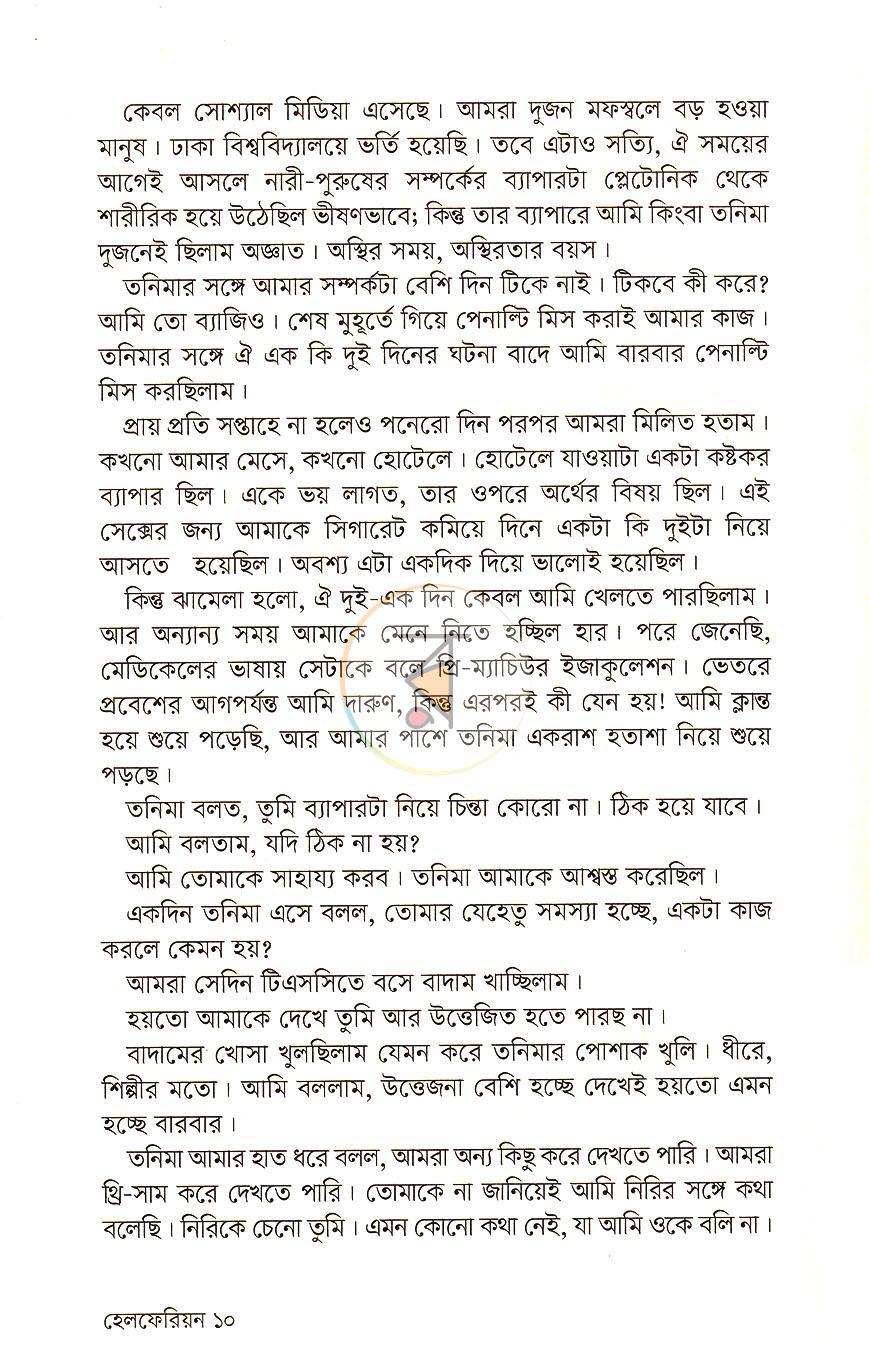 কেবল সোশ্যাল মিডিয়া এসেছে। আমরা দুজন মফস্বলে বড় হওয়া মানুষ। ঢাকা বিশ্ববিদ্যালয়ে ভর্তি হয়েছি। তবে এটাও সত্যি, ঐ সময়ের আগেই আসলে নারী-পুরুষের সম্পর্কের ব্যাপারটা প্লেটোনিক থেকে শারীরিক হয়ে উঠেছিল ভীষণভাবে; কিন্তু তার ব্যাপারে আমি কিংবা তনিমা দুজনেই ছিলাম অজ্ঞাত। অস্থির সময়, অস্থিরতার বয়স।

তনিমার সঙ্গে আমার সম্পর্কটা বেশি দিন টিকে নাই। টিকবে কী করে? আমি তো ব্যাজিও। শেষ মুহূর্তে গিয়ে পেনাল্টি মিস করাই আমার কাজ। তনিমার সঙ্গে ঐ এক কি দুই দিনের ঘটনা বাদে আমি বারবার পেনাল্টি মিস করছিলাম।

প্রায় প্রতি সপ্তাহে না হলেও পনেরো দিন পরপর আমরা মিলিত হতাম। কখনো আমার মেসে, কখনো হোটেলে। হোটেলে যাওয়াটা একটা কষ্টকর ব্যাপার ছিল। একে ভয় লাগত, তার ওপরে অর্থের বিষয় ছিল। এই সেক্সের জন্য আমাকে সিগারেট কমিয়ে দিনে একটা কি দুইটা নিয়ে আসতে হয়েছিল। অবশ্য এটা একদিক দিয়ে ভালোই হয়েছিল।

কিন্তু ঝামেলা হলো, ঐ দুই-এক দিন কেবল আমি খেলতে পারছিলাম। আর অন্যান্য সময় আমাকে মেনে নিতে হচ্ছিল হার। পরে জেনেছি, মেডিকেলের ভাষায় সেটাকে বলে প্রি-ম্যাচিউর ইজাকুলেশন। ভেতরে প্রবেশের আগপর্যন্ত আমি দারুণ, কিন্তু এরপরই কী যেন হয়! আমি ক্লান্ত হয়ে শুয়ে পড়েছি, আর আমার পাশে তনিমা একরাশ হতাশা নিয়ে শুয়ে পড়ছে।

তনিমা বলত, তুমি ব্যাপারটা নিয়ে চিন্তা কোরো না। ঠিক হয়ে যাবে।

আমি বলতাম, যদি ঠিক না হয়?

আমি তোমাকে সাহায্য করব। তনিমা আমাকে আশ্বস্ত করেছিল।

একদিন তনিমা এসে বলল, তোমার যেহেতু সমস্যা হচ্ছে, একটা কাজ করলে কেমন হয়?

আমরা সেদিন টিএসসিতে বসে বাদাম খাচ্ছিলাম।

হয়তো আমাকে দেখে তুমি আর উত্তেজিত হতে পারছ না।

বাদামের খোসা খুলছিলাম যেমন করে তনিমার পোশাক খুলি। ধীরে, শিল্পীর মতো। আমি বললাম, উত্তেজনা বেশি হচ্ছে দেখেই হয়তো এমন হচ্ছে বারবার।

তনিমা আমার হাত ধরে বলল, আমরা অন্য কিছু করে দেখতে পারি। আমরা থ্রি-সাম করে দেখতে পারি। তোমাকে না জানিয়েই আমি নিরির সঙ্গে কথা বলেছি। নিরিকে চেনো তুমি। এমন কোনো কথা নেই, যা আমি ওকে বলি না।

হেলফেরিয়ন ১০